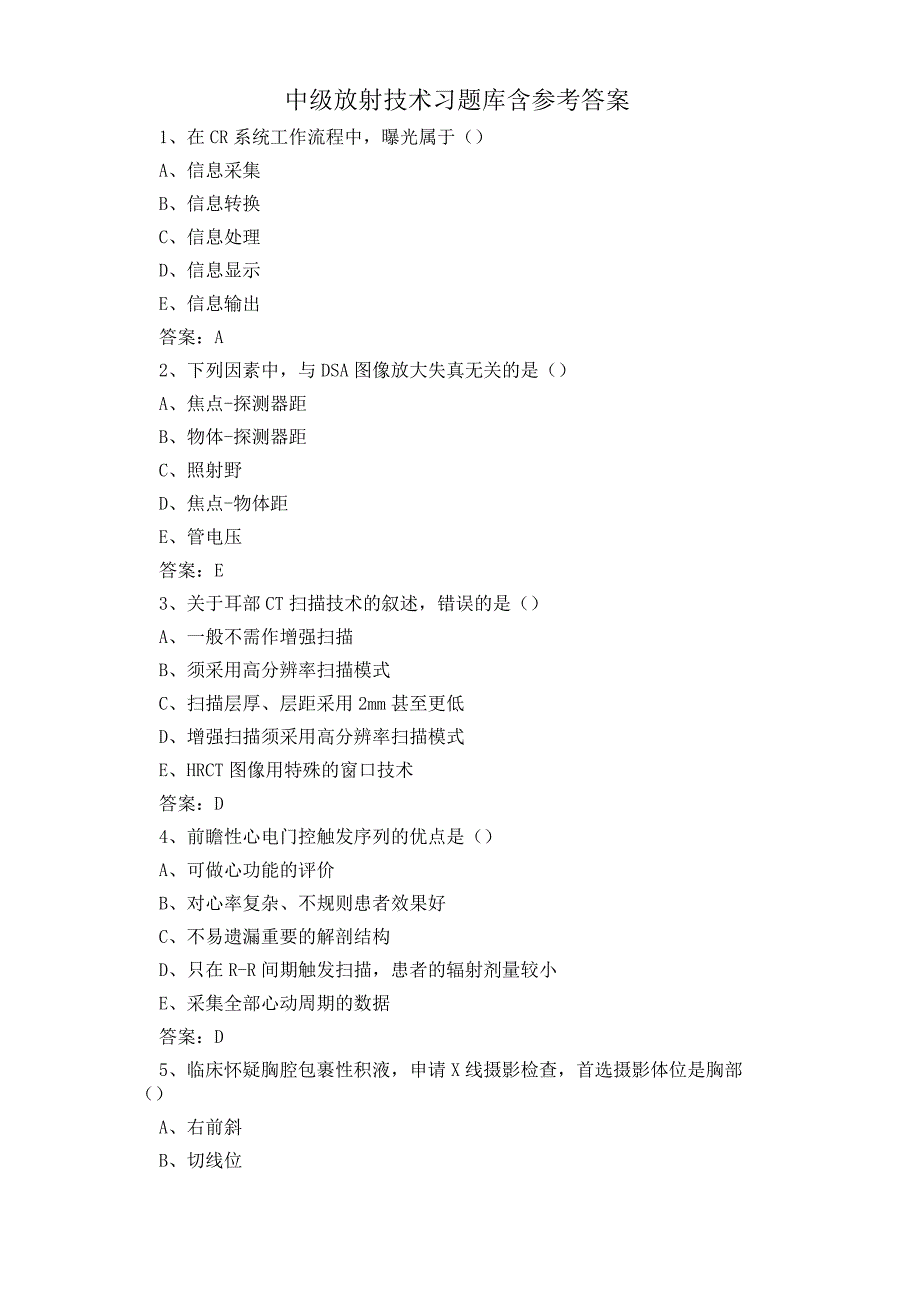 中级放射技术习题库含参考答案

1、在 CR 系统工作流程中，曝光属于（）

A、信息采集

B、信息转换

C、信息处理

D、信息显示

E、信息输出

答案：A

2、下列因素中，与 DSA 图像放大失真无关的是（）

A、焦点-探测器距

B、物体-探测器距

C、照射野

D、焦点-物体距

E、管电压

答案：E

3、关于耳部 CT 扫描技术的叙述，错误的是（）

A、一般不需作增强扫描

B、须采用高分辨率扫描模式

C、扫描层厚、层距采用 2mm 甚至更低

D、增强扫描须采用高分辨率扫描模式

E、HRCT 图像用特殊的窗口技术

答案：D

4、前瞻性心电门控触发序列的优点是（）

A、可做心功能的评价

B、对心率复杂、不规则患者效果好

C、不易遗漏重要的解剖结构

D、只在 R-R 间期触发扫描，患者的辐射剂量较小

E、采集全部心动周期的数据

答案：D

5、临床怀疑胸腔包裹性积液，申请 X 线摄影检查，首选摄影体位是胸部（）

A、右前斜

B、切线位